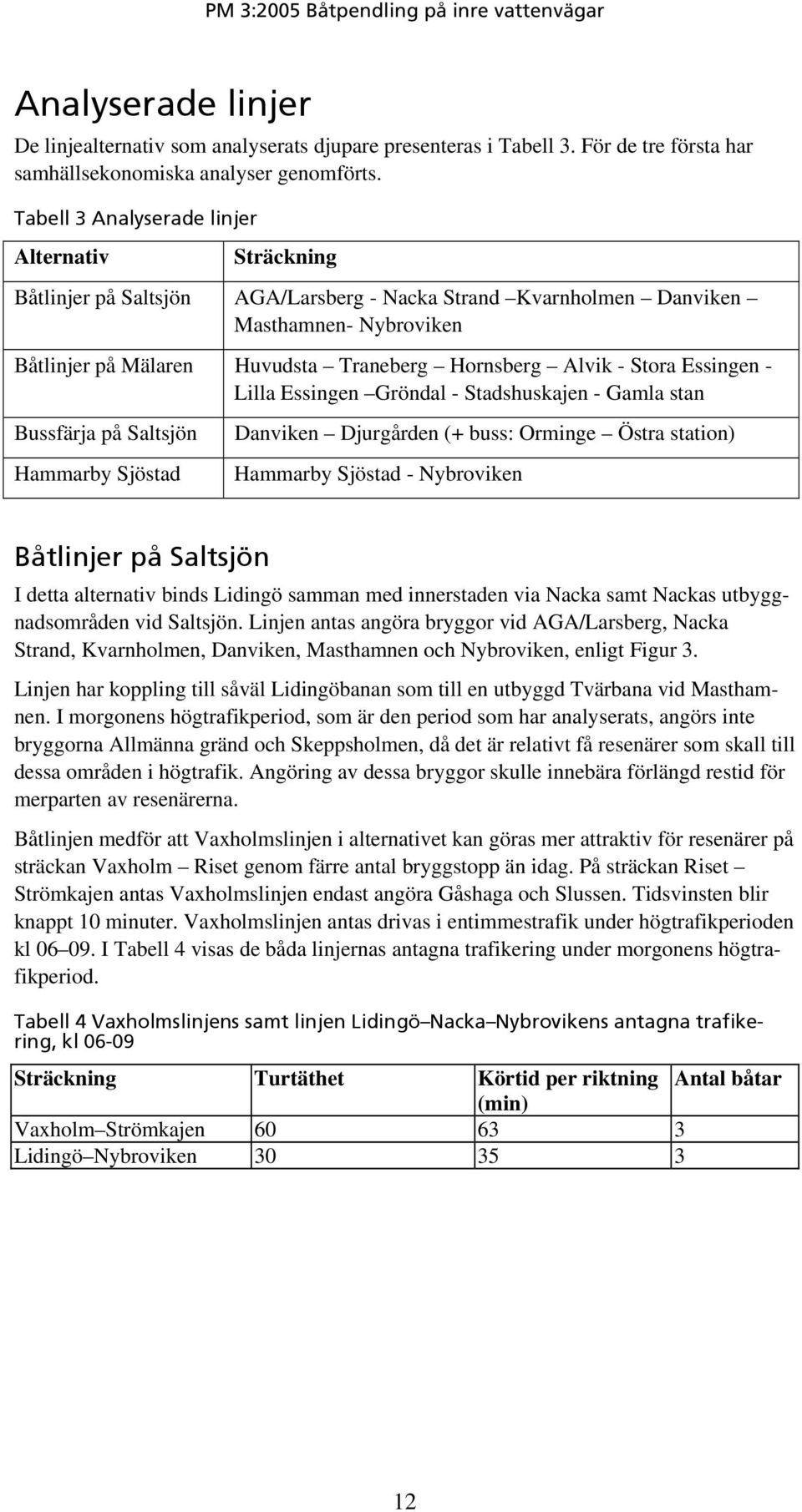 PM 3:2005 Båtpendling på inre vattenvägar

Analyserade linjer

De linjealternativ som analyserats djupare presenteras i Tabell 3. För de tre första har samhällsekonomiska analyser genomförts.

Tabell 3 Analyserade linjer

| Alternativ | Sträckning |
|---|---|
| Båtlinjer på Saltsjön | AGA/Larsberg - Nacka Strand –Kvarnholmen – Danviken – Masthamnen- Nybroviken |
| Båtlinjer på Mälaren | Huvudsta – Traneberg – Hornsberg – Alvik - Stora Essingen - Lilla Essingen –Gröndal - Stadshuskajen - Gamla stan |
| Bussfärja på Saltsjön | Danviken – Djurgården (+ buss: Orminge – Östra station) |
| Hammarby Sjöstad | Hammarby Sjöstad - Nybroviken |

Båtlinjer på Saltsjön

I detta alternativ binds Lidingö samman med innerstaden via Nacka samt Nackas utbyggnadsområden vid Saltsjön. Linjen antas angöra bryggor vid AGA/Larsberg, Nacka Strand, Kvarnholmen, Danviken, Masthamnen och Nybroviken, enligt Figur 3.

Linjen har koppling till såväl Lidingöbanan som till en utbyggd Tvärbana vid Masthamnen. I morgonens högtrafikperiod, som är den period som har analyserats, angörs inte bryggorna Allmänna gränd och Skeppsholmen, då det är relativt få resenärer som skall till dessa områden i högtrafik. Angöring av dessa bryggor skulle innebära förlängd restid för merparten av resenärerna.

Båtlinjen medför att Vaxholmslinjen i alternativet kan göras mer attraktiv för resenärer på sträckan Vaxholm – Riset genom färre antal bryggstopp än idag. På sträckan Riset – Strömkajen antas Vaxholmslinjen endast angöra Gåshaga och Slussen. Tidsvinsten blir knappt 10 minuter. Vaxholmslinjen antas drivas i entimmestrafik under högtrafikperioden kl 06–09. I Tabell 4 visas de båda linjernas antagna trafikering under morgonens högtrafikperiod.

Tabell 4 Vaxholmslinjens samt linjen Lidingö–Nacka–Nybrovikens antagna trafikering, kl 06-09

| Sträckning | Turtäthet | Körtid per riktning (min) | Antal båtar |
|---|---|---|---|
| Vaxholm–Strömkajen | 60 | 63 | 3 |
| Lidingö–Nybroviken | 30 | 35 | 3 |

12